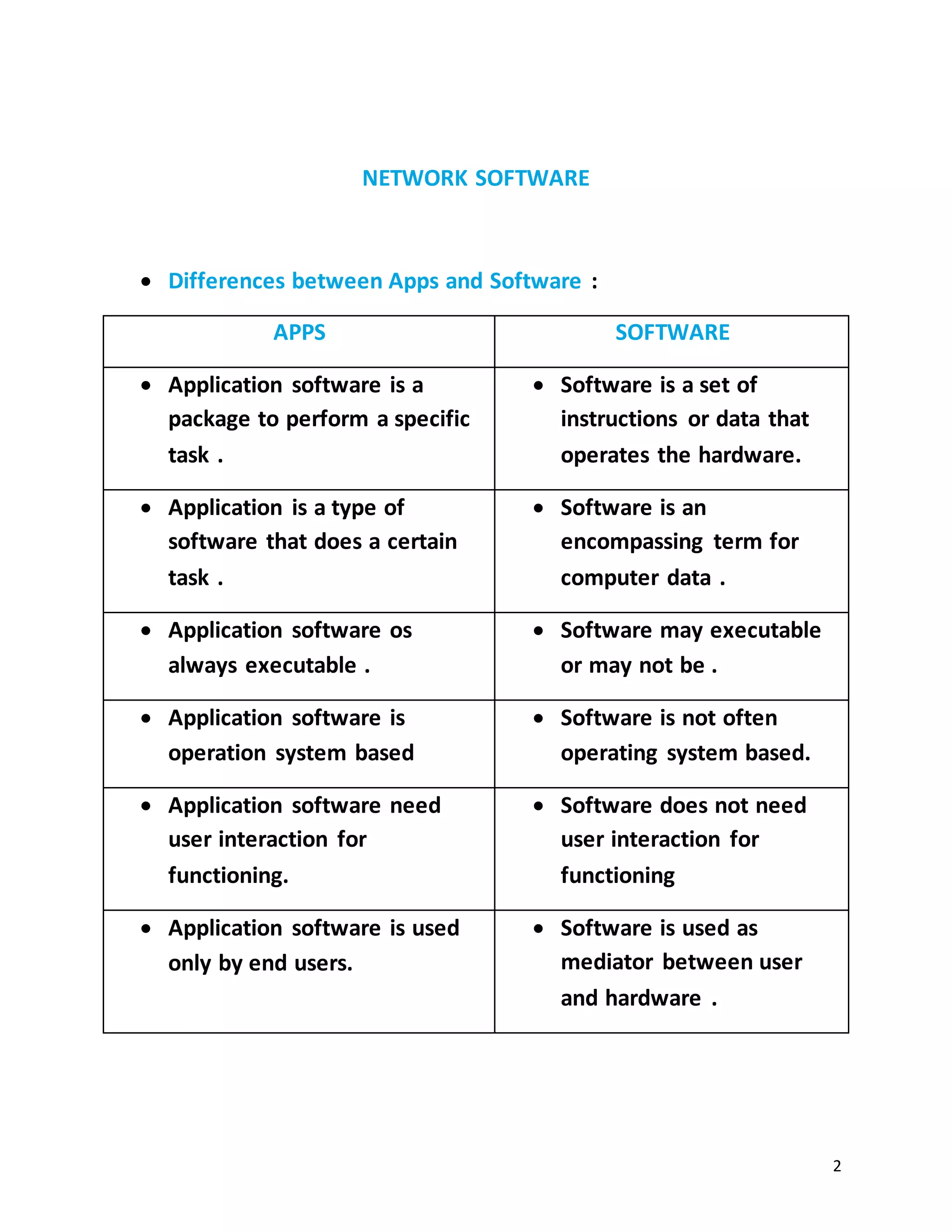 NETWORK SOFTWARE

• Differences between Apps and Software :

| APPS | SOFTWARE |
|---|---|
| • Application software is a package to perform a specific task . | • Software is a set of instructions or data that operates the hardware. |
| • Application is a type of software that does a certain task . | • Software is an encompassing term for computer data . |
| • Application software os always executable . | • Software may executable or may not be . |
| • Application software is operation system based | • Software is not often operating system based. |
| • Application software need user interaction for functioning. | • Software does not need user interaction for functioning |
| • Application software is used only by end users. | • Software is used as mediator between user and hardware . |

2